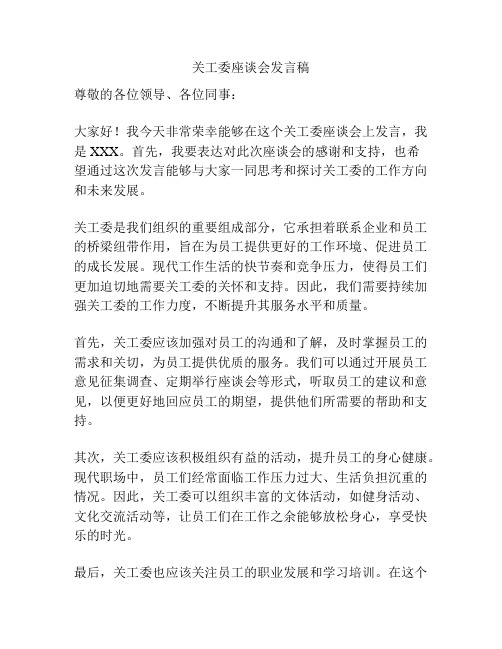 关工委座谈会发言稿

尊敬的各位领导、各位同事：

大家好！我今天非常荣幸能够在这个关工委座谈会上发言，我是 XXX。首先，我要表达对此次座谈会的感谢和支持，也希望通过这次发言能够与大家一同思考和探讨关工委的工作方向和未来发展。

关工委是我们组织的重要组成部分，它承担着联系企业和员工的桥梁纽带作用，旨在为员工提供更好的工作环境、促进员工的成长发展。现代工作生活的快节奏和竞争压力，使得员工们更加迫切地需要关工委的关怀和支持。因此，我们需要持续加强关工委的工作力度，不断提升其服务水平和质量。

首先，关工委应该加强对员工的沟通和了解，及时掌握员工的需求和关切，为员工提供优质的服务。我们可以通过开展员工意见征集调查、定期举行座谈会等形式，听取员工的建议和意见，以便更好地回应员工的期望，提供他们所需要的帮助和支持。

其次，关工委应该积极组织有益的活动，提升员工的身心健康。现代职场中，员工们经常面临工作压力过大、生活负担沉重的情况。因此，关工委可以组织丰富的文体活动，如健身活动、文化交流活动等，让员工们在工作之余能够放松身心，享受快乐的时光。

最后，关工委也应该关注员工的职业发展和学习培训。在这个